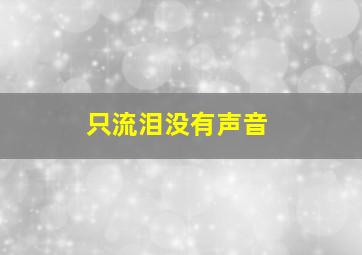 只流泪没有声音